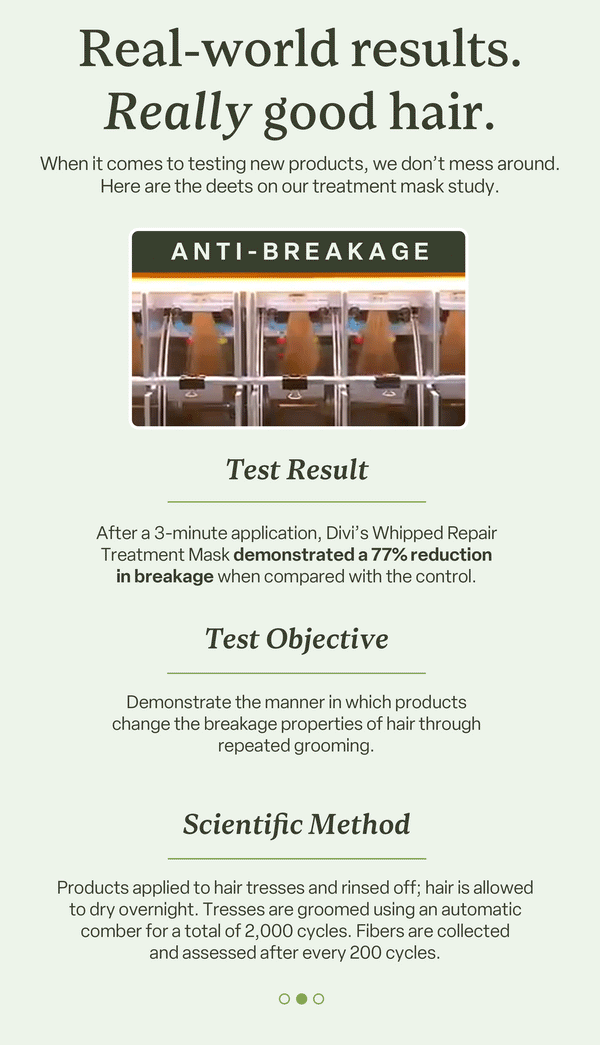 Real-world results.
Really good hair.

When it comes to testing new products, we don't mess around. Here are the deets on our treatment mask study.

ANTI-BREAKAGE

Test Result

After a 3-minute application, Divi's Whipped Repair Treatment Mask demonstrated a 77% reduction in breakage when compared with the control.

Test Objective

Demonstrate the manner in which products change the breakage properties of hair through repeated grooming.

Scientific Method

Products applied to hair tresses and rinsed off; hair is allowed to dry overnight. Tresses are groomed using an automatic comber for a total of 2,000 cycles. Fibers are collected and assessed after every 200 cycles.